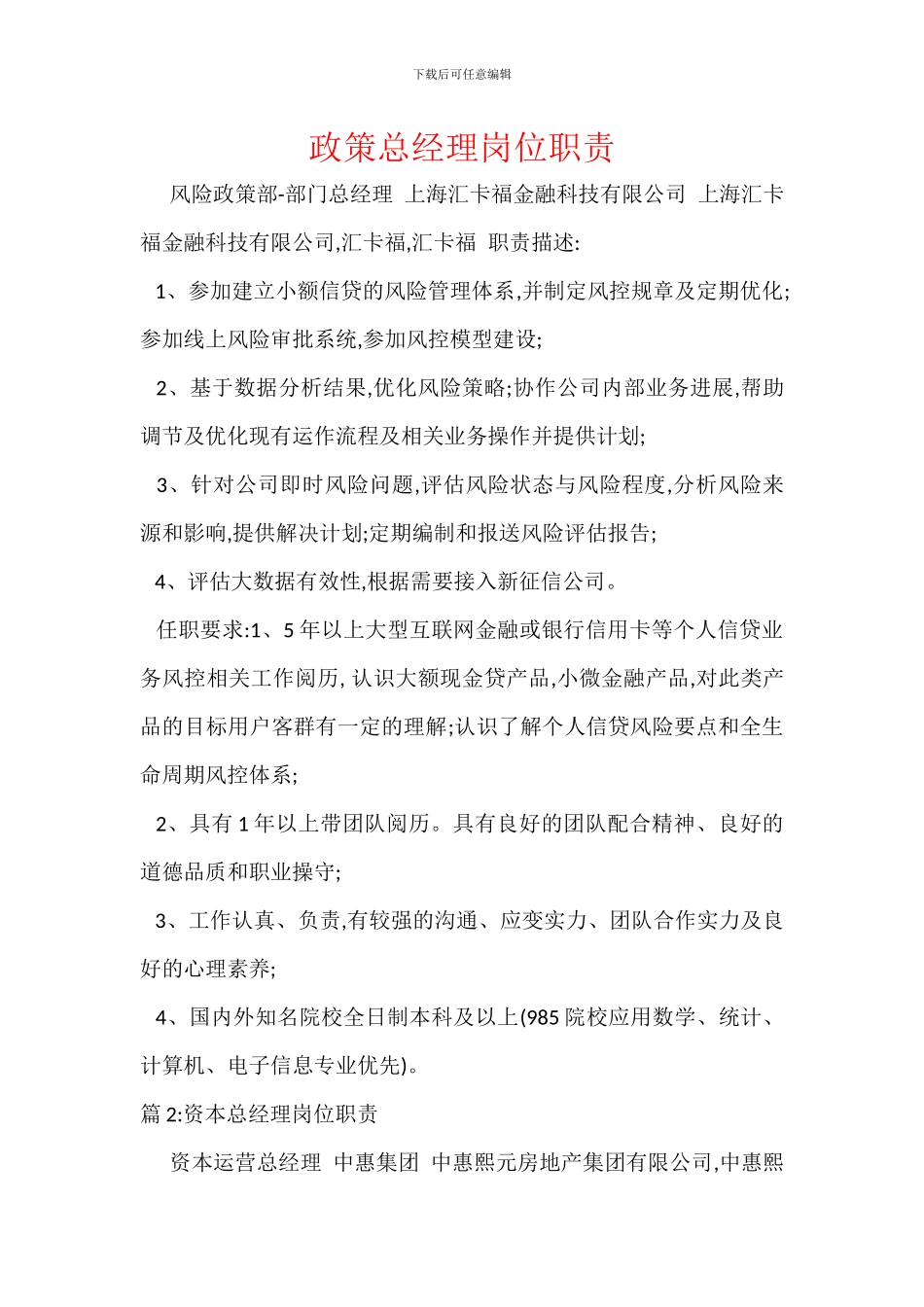 下载后可任意编辑

政策总经理岗位职责

风险政策部-部门总经理 上海汇卡福金融科技有限公司 上海汇卡福金融科技有限公司,汇卡福,汇卡福 职责描述:

1、参加建立小额信贷的风险管理体系,并制定风控规章及定期优化;参加线上风险审批系统,参加风控模型建设;

2、基于数据分析结果,优化风险策略;协作公司内部业务进展,帮助调节及优化现有运作流程及相关业务操作并提供计划;

3、针对公司即时风险问题,评估风险状态与风险程度,分析风险来源和影响,提供解决计划;定期编制和报送风险评估报告;

4、评估大数据有效性,根据需要接入新征信公司。

任职要求:1、5年以上大型互联网金融或银行信用卡等个人信贷业务风控相关工作阅历, 认识大额现金贷产品,小微金融产品,对此类产品的目标用户客群有一定的理解;认识了解个人信贷风险要点和全生命周期风控体系;

2、具有1年以上带团队阅历。具有良好的团队配合精神、良好的道德品质和职业操守;

3、工作认真、负责,有较强的沟通、应变实力、团队合作实力及良好的心理素养;

4、国内外知名院校全日制本科及以上(985院校应用数学、统计、计算机、电子信息专业优先)。

篇2:资本总经理岗位职责

资本运营总经理 中惠集团 中惠熙元房地产集团有限公司,中惠熙